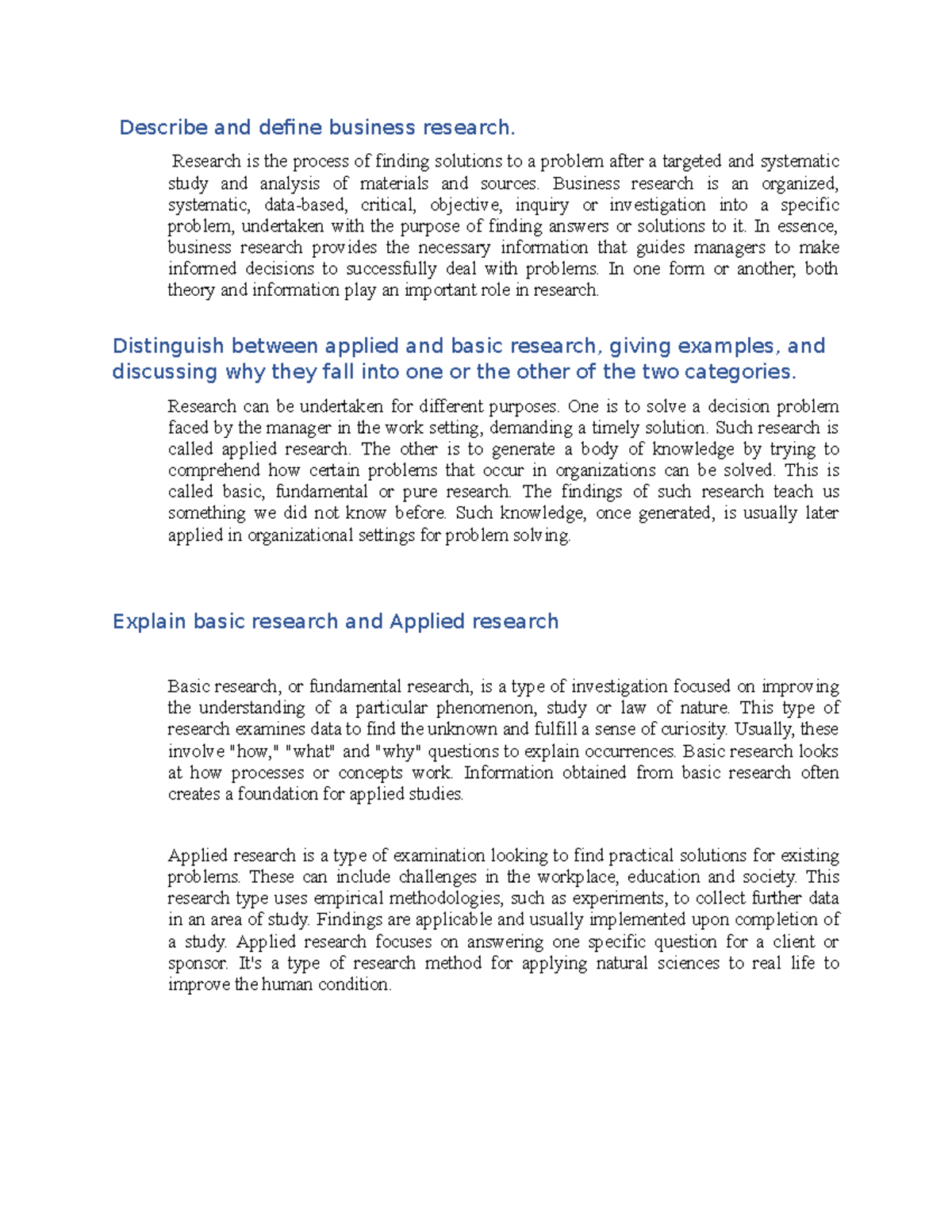 Describe and define business research.

Research is the process of finding solutions to a problem after a targeted and systematic study and analysis of materials and sources. Business research is an organized, systematic, data-based, critical, objective, inquiry or investigation into a specific problem, undertaken with the purpose of finding answers or solutions to it. In essence, business research provides the necessary information that guides managers to make informed decisions to successfully deal with problems. In one form or another, both theory and information play an important role in research.

Distinguish between applied and basic research, giving examples, and discussing why they fall into one or the other of the two categories.

Research can be undertaken for different purposes. One is to solve a decision problem faced by the manager in the work setting, demanding a timely solution. Such research is called applied research. The other is to generate a body of knowledge by trying to comprehend how certain problems that occur in organizations can be solved. This is called basic, fundamental or pure research. The findings of such research teach us something we did not know before. Such knowledge, once generated, is usually later applied in organizational settings for problem solving.

Explain basic research and Applied research

Basic research, or fundamental research, is a type of investigation focused on improving the understanding of a particular phenomenon, study or law of nature. This type of research examines data to find the unknown and fulfill a sense of curiosity. Usually, these involve "how," "what" and "why" questions to explain occurrences. Basic research looks at how processes or concepts work. Information obtained from basic research often creates a foundation for applied studies.

Applied research is a type of examination looking to find practical solutions for existing problems. These can include challenges in the workplace, education and society. This research type uses empirical methodologies, such as experiments, to collect further data in an area of study. Findings are applicable and usually implemented upon completion of a study. Applied research focuses on answering one specific question for a client or sponsor. It's a type of research method for applying natural sciences to real life to improve the human condition.